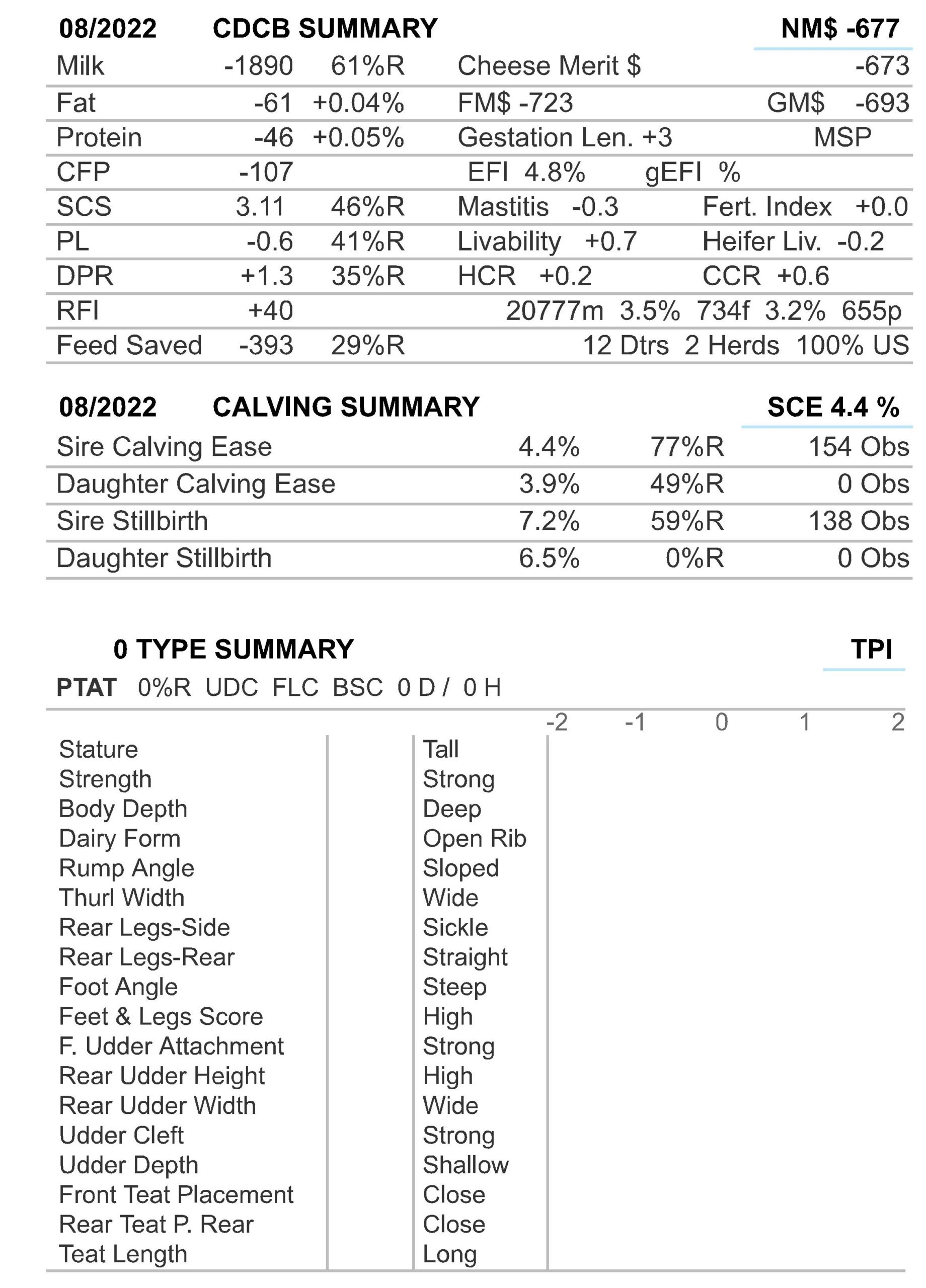 08/2022 CDCB SUMMARY NM$ -677

| Milk | -1890 | 61%R | Cheese Merit $ | -673 |
|---|---|---|---|---|
| Fat | -61 | +0.04% | FM$ -723 | GM$ -693 |
| Protein | -46 | +0.05% | Gestation Len. +3 | MSP |
| CFP | -107 | | EFI 4.8% gEFI % | |
| SCS | 3.11 | 46%R | Mastitis -0.3 | Fert. Index +0.0 |
| PL | -0.6 | 41%R | Livability +0.7 | Heifer Liv. -0.2 |
| DPR | +1.3 | 35%R | HCR +0.2 | CCR +0.6 |
| RFI | +40 | | 20777m 3.5% 734f 3.2% 655p | |
| Feed Saved | -393 | 29%R | 12 Dtrs 2 Herds 100% US | |

08/2022 CALVING SUMMARY SCE 4.4 %

| Sire Calving Ease | 4.4% | 77%R | 154 Obs |
|---|---|---|---|
| Daughter Calving Ease | 3.9% | 49%R | 0 Obs |
| Sire Stillbirth | 7.2% | 59%R | 138 Obs |
| Daughter Stillbirth | 6.5% | 0%R | 0 Obs |

0 TYPE SUMMARY TPI

PTAT 0%R UDC FLC BSC 0 D / 0 H

-2 -1 0 1 2

| Stature | | Tall |
|---|---|---|
| Strength | | Strong |
| Body Depth | | Deep |
| Dairy Form | | Open Rib |
| Rump Angle | | Sloped |
| Thurl Width | | Wide |
| Rear Legs-Side | | Sickle |
| Rear Legs-Rear | | Straight |
| Foot Angle | | Steep |
| Feet & Legs Score | | High |
| F. Udder Attachment | | Strong |
| Rear Udder Height | | High |
| Rear Udder Width | | Wide |
| Udder Cleft | | Strong |
| Udder Depth | | Shallow |
| Front Teat Placement | | Close |
| Rear Teat P. Rear | | Close |
| Teat Length | | Long |